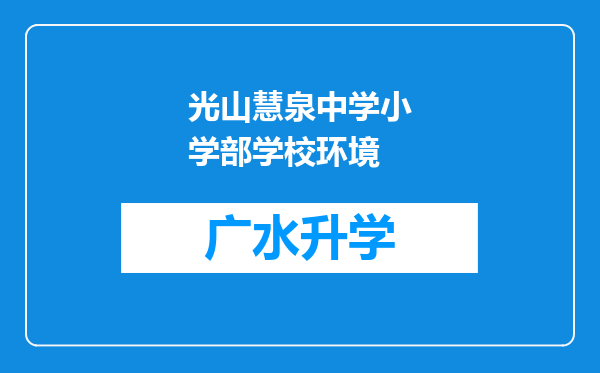 光山慧泉中学小学部学校环境

广水升学